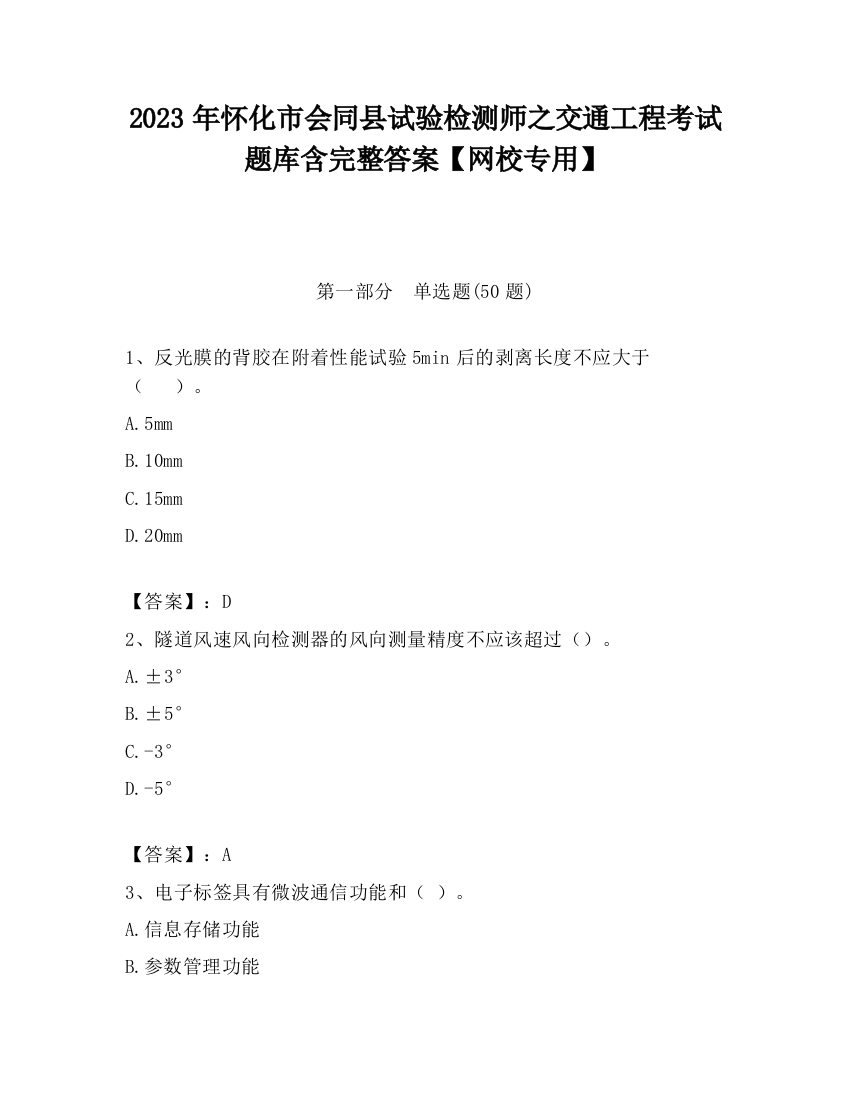 2023 年怀化市会同县试验检测师之交通工程考试题库含完整答案【网校专用】

第一部分　单选题(50 题)

1、反光膜的背胶在附着性能试验 5min 后的剥离长度不应大于（　　）。

A. 5mm

B. 10mm

C. 15mm

D. 20mm

【答案】：D

2、隧道风速风向检测器的风向测量精度不应该超过（）。

A. ±3°

B. ±5°

C. -3°

D. -5°

【答案】：A

3、电子标签具有微波通信功能和（ ）。

A. 信息存储功能

B. 参数管理功能